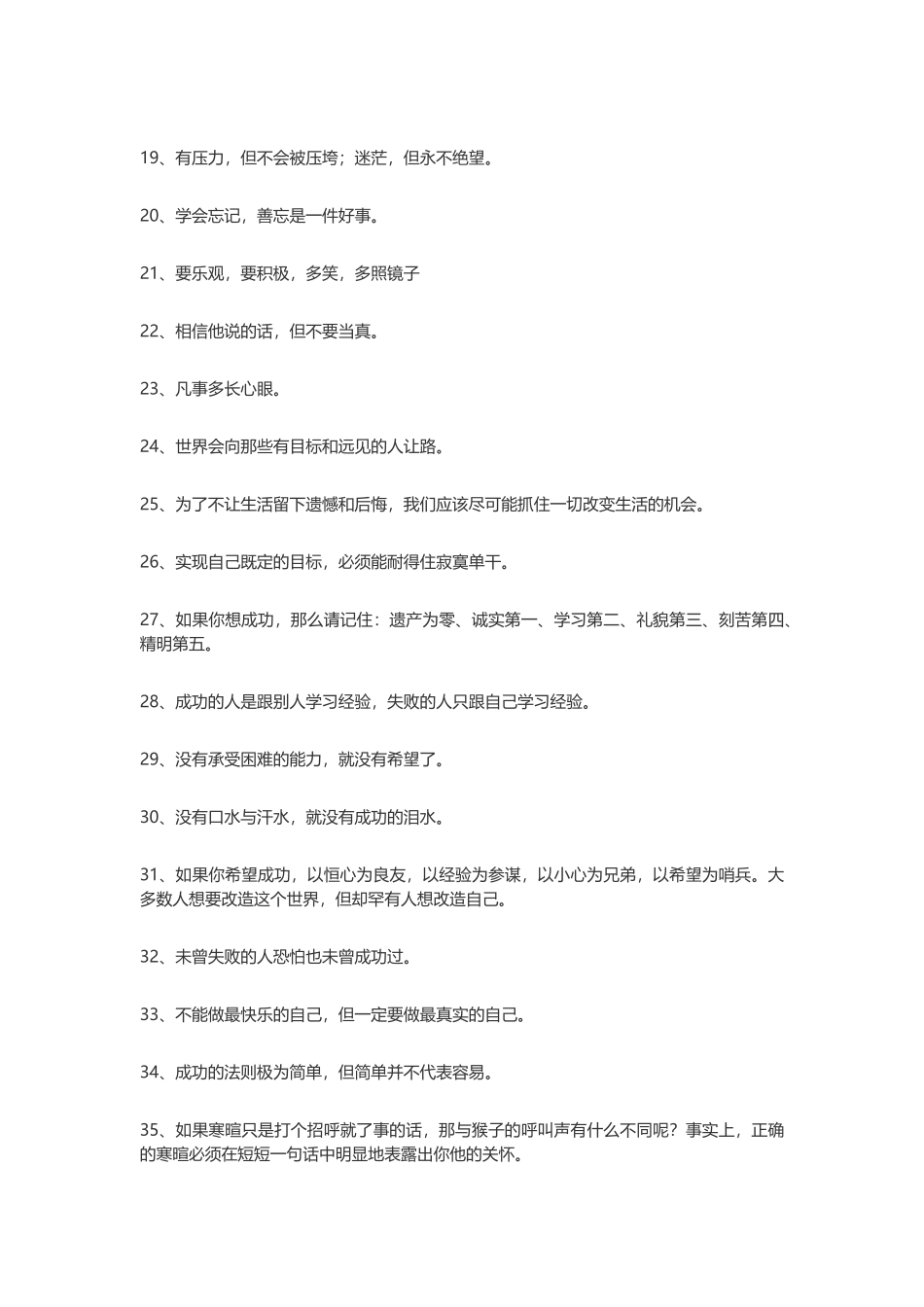 19、有压力，但不会被压垮；迷茫，但永不绝望。

20、学会忘记，善忘是一件好事。

21、要乐观，要积极，多笑，多照镜子

22、相信他说的话，但不要当真。

23、凡事多长心眼。

24、世界会向那些有目标和远见的人让路。

25、为了不让生活留下遗憾和后悔，我们应该尽可能抓住一切改变生活的机会。

26、实现自己既定的目标，必须能耐得住寂寞单干。

27、如果你想成功，那么请记住：遗产为零、诚实第一、学习第二、礼貌第三、刻苦第四、精明第五。

28、成功的人是跟别人学习经验，失败的人只跟自己学习经验。

29、没有承受困难的能力，就没有希望了。

30、没有口水与汗水，就没有成功的泪水。

31、如果你希望成功，以恒心为良友，以经验为参谋，以小心为兄弟，以希望为哨兵。大多数人想要改造这个世界，但却罕有人想改造自己。

32、未曾失败的人恐怕也未曾成功过。

33、不能做最快乐的自己，但一定要做最真实的自己。

34、成功的法则极为简单，但简单并不代表容易。

35、如果寒暄只是打个招呼就了事的话，那与猴子的呼叫声有什么不同呢？事实上，正确的寒暄必须在短短一句话中明显地表露出你他的关怀。